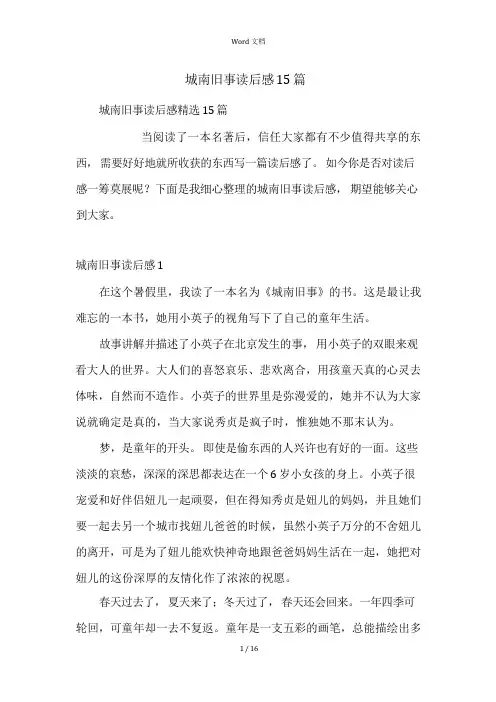 Word 文档

城南旧事读后感15篇

城南旧事读后感精选15篇

当阅读了一本名著后，信任大家都有不少值得共享的东西，需要好好地就所收获的东西写一篇读后感了。如今你是否对读后感一筹莫展呢？下面是我细心整理的城南旧事读后感，期望能够关心到大家。

城南旧事读后感1

在这个暑假里，我读了一本名为《城南旧事》的书。这是最让我难忘的一本书，她用小英子的视角写下了自己的童年生活。

故事讲解并描述了小英子在北京发生的事，用小英子的双眼来观看大人的世界。大人们的喜怒哀乐、悲欢离合，用孩童天真的心灵去体味，自然而不造作。小英子的世界里是弥漫爱的，她并不认为大家说就确定是真的，当大家说秀贞是疯子时，惟独她不那末认为。

梦，是童年的开头。即使是偷东西的人兴许也有好的一面。这些淡淡的哀愁，深深的深思都表达在一个6岁小女孩的身上。小英子很宠爱和好伴侣妞儿一起顽耍，但在得知秀贞是妞儿的妈妈，并且她们要一起去另一个城市找妞儿爸爸的时候，虽然小英子万分的不舍妞儿的离开，可是为了妞儿能欢快神奇地跟爸爸妈妈生活在一起，她把对妞儿的这份深厚的友情化作了浓浓的祝愿。

春天过去了，夏天来了；冬天过了，春天还会回来。一年四季可轮回，可童年却一去不复返。童年是一支五彩的画笔，总能描绘出多

1 / 16